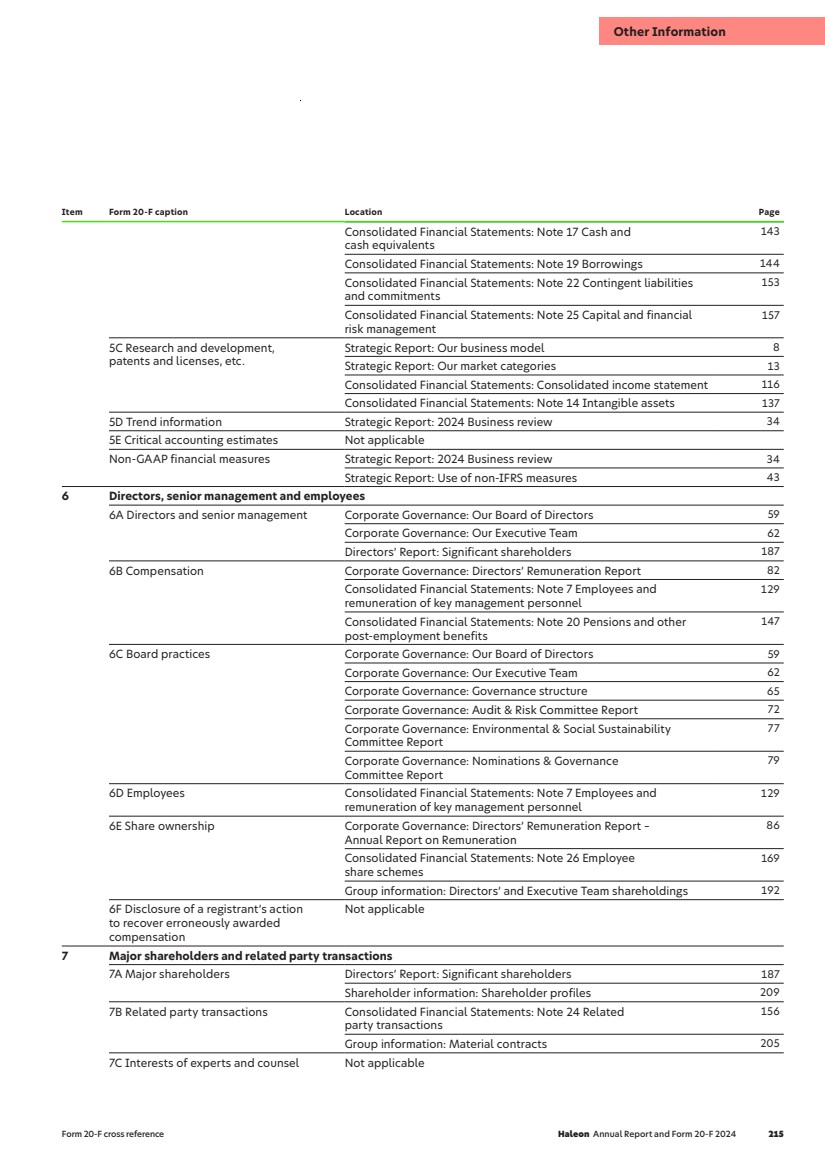 Other Information

| Item | Form 20-F caption | Location | Page |
|---|---|---|---|
| | | Consolidated Financial Statements: Note 17 Cash and cash equivalents | 143 |
| | | Consolidated Financial Statements: Note 19 Borrowings | 144 |
| | | Consolidated Financial Statements: Note 22 Contingent liabilities and commitments | 153 |
| | | Consolidated Financial Statements: Note 25 Capital and financial risk management | 157 |
| | 5C Research and development, patents and licenses, etc. | Strategic Report: Our business model | 8 |
| | | Strategic Report: Our market categories | 13 |
| | | Consolidated Financial Statements: Consolidated income statement | 116 |
| | | Consolidated Financial Statements: Note 14 Intangible assets | 137 |
| | 5D Trend information | Strategic Report: 2024 Business review | 34 |
| | 5E Critical accounting estimates | Not applicable | |
| | Non-GAAP financial measures | Strategic Report: 2024 Business review | 34 |
| | | Strategic Report: Use of non-IFRS measures | 43 |
| 6 | Directors, senior management and employees | | |
| | 6A Directors and senior management | Corporate Governance: Our Board of Directors | 59 |
| | | Corporate Governance: Our Executive Team | 62 |
| | | Directors' Report: Significant shareholders | 187 |
| | 6B Compensation | Corporate Governance: Directors' Remuneration Report | 82 |
| | | Consolidated Financial Statements: Note 7 Employees and remuneration of key management personnel | 129 |
| | | Consolidated Financial Statements: Note 20 Pensions and other post-employment benefits | 147 |
| | 6C Board practices | Corporate Governance: Our Board of Directors | 59 |
| | | Corporate Governance: Our Executive Team | 62 |
| | | Corporate Governance: Governance structure | 65 |
| | | Corporate Governance: Audit & Risk Committee Report | 72 |
| | | Corporate Governance: Environmental & Social Sustainability Committee Report | 77 |
| | | Corporate Governance: Nominations & Governance Committee Report | 79 |
| | 6D Employees | Consolidated Financial Statements: Note 7 Employees and remuneration of key management personnel | 129 |
| | 6E Share ownership | Corporate Governance: Directors' Remuneration Report – Annual Report on Remuneration | 86 |
| | | Consolidated Financial Statements: Note 26 Employee share schemes | 169 |
| | | Group information: Directors' and Executive Team shareholdings | 192 |
| | 6F Disclosure of a registrant's action to recover erroneously awarded compensation | Not applicable | |
| 7 | Major shareholders and related party transactions | | |
| | 7A Major shareholders | Directors' Report: Significant shareholders | 187 |
| | | Shareholder information: Shareholder profiles | 209 |
| | 7B Related party transactions | Consolidated Financial Statements: Note 24 Related party transactions | 156 |
| | | Group information: Material contracts | 205 |
| | 7C Interests of experts and counsel | Not applicable | |

Form 20-F cross reference

Haleon Annual Report and Form 20-F 2024 215